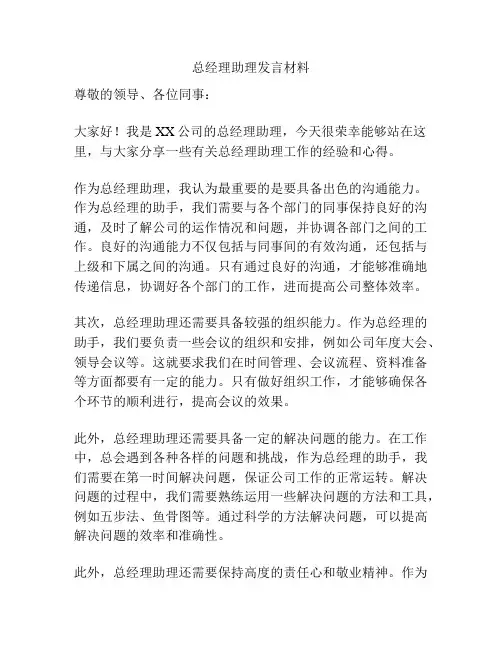 总经理助理发言材料

尊敬的领导、各位同事：

大家好！我是XX公司的总经理助理，今天很荣幸能够站在这里，与大家分享一些有关总经理助理工作的经验和心得。

作为总经理助理，我认为最重要的是要具备出色的沟通能力。作为总经理的助手，我们需要与各个部门的同事保持良好的沟通，及时了解公司的运作情况和问题，并协调各部门之间的工作。良好的沟通能力不仅包括与同事间的有效沟通，还包括与上级和下属之间的沟通。只有通过良好的沟通，才能够准确地传递信息，协调好各个部门的工作，进而提高公司整体效率。

其次，总经理助理还需要具备较强的组织能力。作为总经理的助手，我们要负责一些会议的组织和安排，例如公司年度大会、领导会议等。这就要求我们在时间管理、会议流程、资料准备等方面都要有一定的能力。只有做好组织工作，才能够确保各个环节的顺利进行，提高会议的效果。

此外，总经理助理还需要具备一定的解决问题的能力。在工作中，总会遇到各种各样的问题和挑战，作为总经理的助手，我们需要在第一时间解决问题，保证公司工作的正常运转。解决问题的过程中，我们需要熟练运用一些解决问题的方法和工具，例如五步法、鱼骨图等。通过科学的方法解决问题，可以提高解决问题的效率和准确性。

此外，总经理助理还需要保持高度的责任心和敬业精神。作为